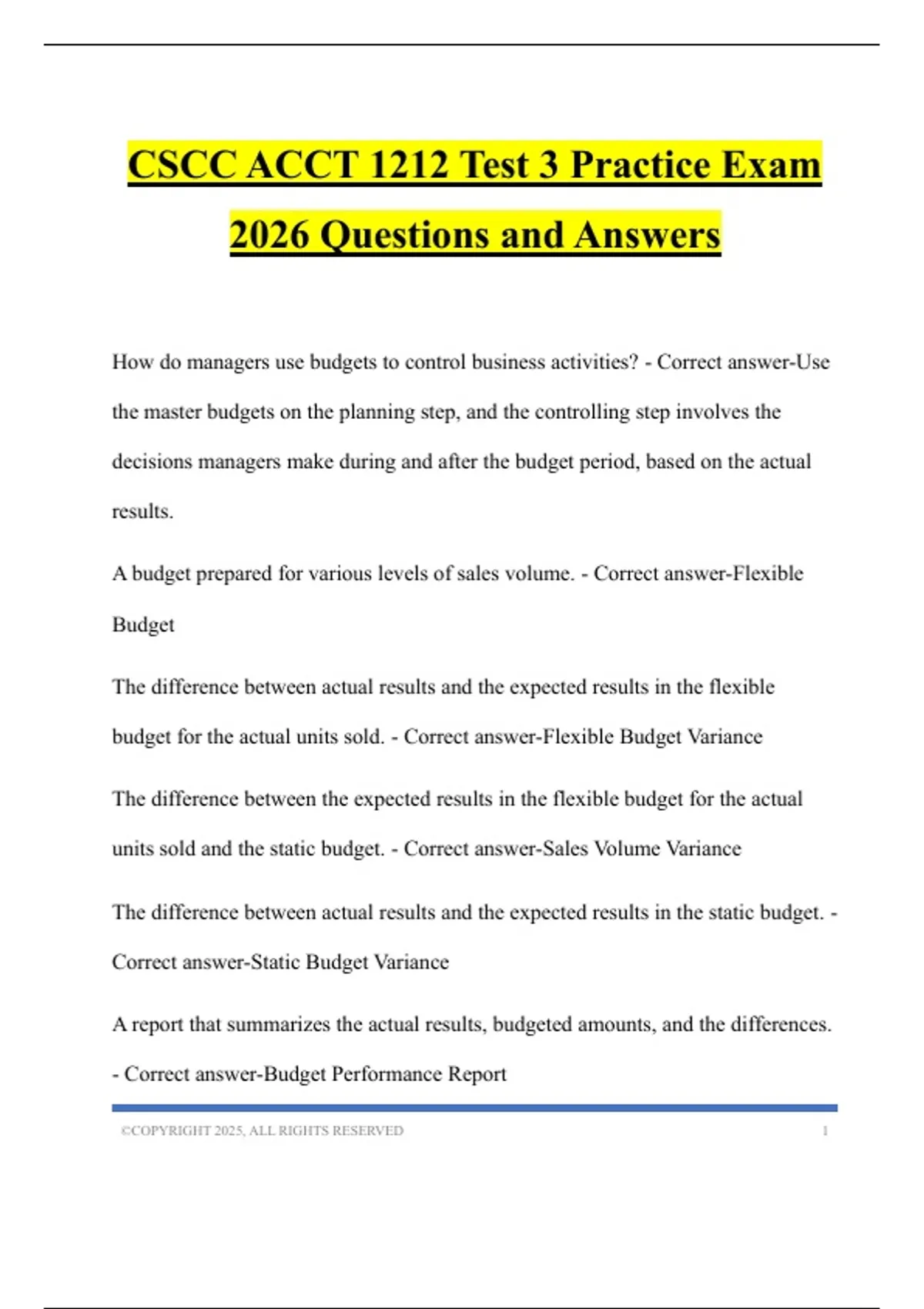 CSCC ACCT 1212 Test 3 Practice Exam 2026 Questions and Answers

How do managers use budgets to control business activities? - Correct answer-Use the master budgets on the planning step, and the controlling step involves the decisions managers make during and after the budget period, based on the actual results.

A budget prepared for various levels of sales volume. - Correct answer-Flexible Budget

The difference between actual results and the expected results in the flexible budget for the actual units sold. - Correct answer-Flexible Budget Variance

The difference between the expected results in the flexible budget for the actual units sold and the static budget. - Correct answer-Sales Volume Variance

The difference between actual results and the expected results in the static budget. - Correct answer-Static Budget Variance

A report that summarizes the actual results, budgeted amounts, and the differences. - Correct answer-Budget Performance Report

©COPYRIGHT 2025, ALL RIGHTS RESERVED 1